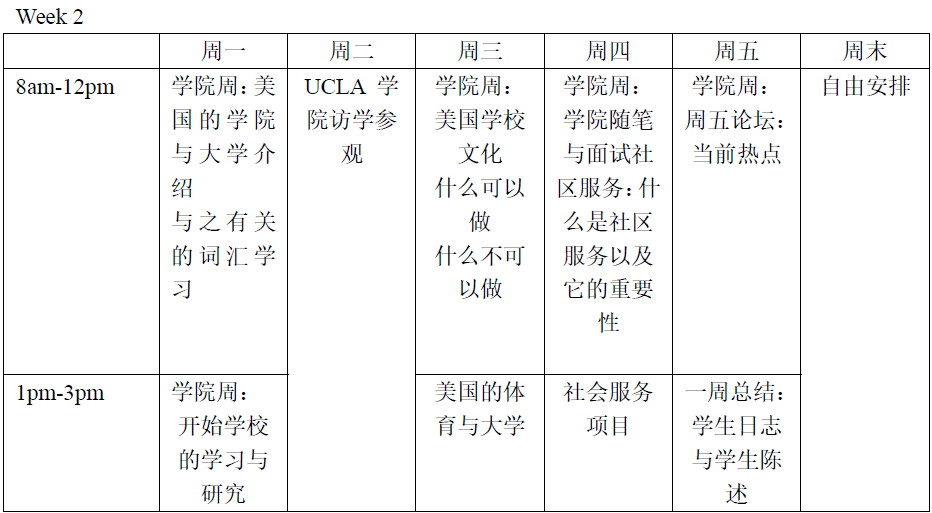 Week 2

| | 周一 | 周二 | 周三 | 周四 | 周五 | 周末 |
|---|---|---|---|---|---|---|
| 8am-12pm | 学院周：美国的学院与大学介绍 与之有关的词汇学习 | UCLA 学院访学参观 | 学院周：美国学校文化 什么可以做 什么不可以做 | 学院周：学院随笔与面试社区服务：什么是社区服务以及它的重要性 | 学院周：周五论坛：当前热点 | 自由安排 |
| 1pm-3pm | 学院周：开始学校的学习与研究 | | 美国的体育与大学 | 社会服务项目 | 一周总结：学生日志与学生陈述 | |